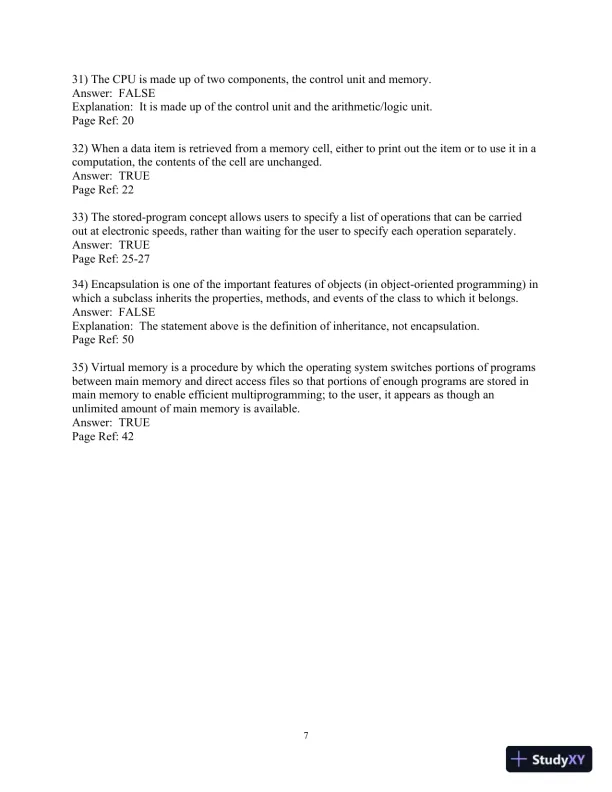 31) The CPU is made up of two components, the control unit and memory.
Answer: FALSE
Explanation: It is made up of the control unit and the arithmetic/logic unit.
Page Ref: 20

32) When a data item is retrieved from a memory cell, either to print out the item or to use it in a computation, the contents of the cell are unchanged.
Answer: TRUE
Page Ref: 22

33) The stored-program concept allows users to specify a list of operations that can be carried out at electronic speeds, rather than waiting for the user to specify each operation separately.
Answer: TRUE
Page Ref: 25-27

34) Encapsulation is one of the important features of objects (in object-oriented programming) in which a subclass inherits the properties, methods, and events of the class to which it belongs.
Answer: FALSE
Explanation: The statement above is the definition of inheritance, not encapsulation.
Page Ref: 50

35) Virtual memory is a procedure by which the operating system switches portions of programs between main memory and direct access files so that portions of enough programs are stored in main memory to enable efficient multiprogramming; to the user, it appears as though an unlimited amount of main memory is available.
Answer: TRUE
Page Ref: 42

7

StudyXY